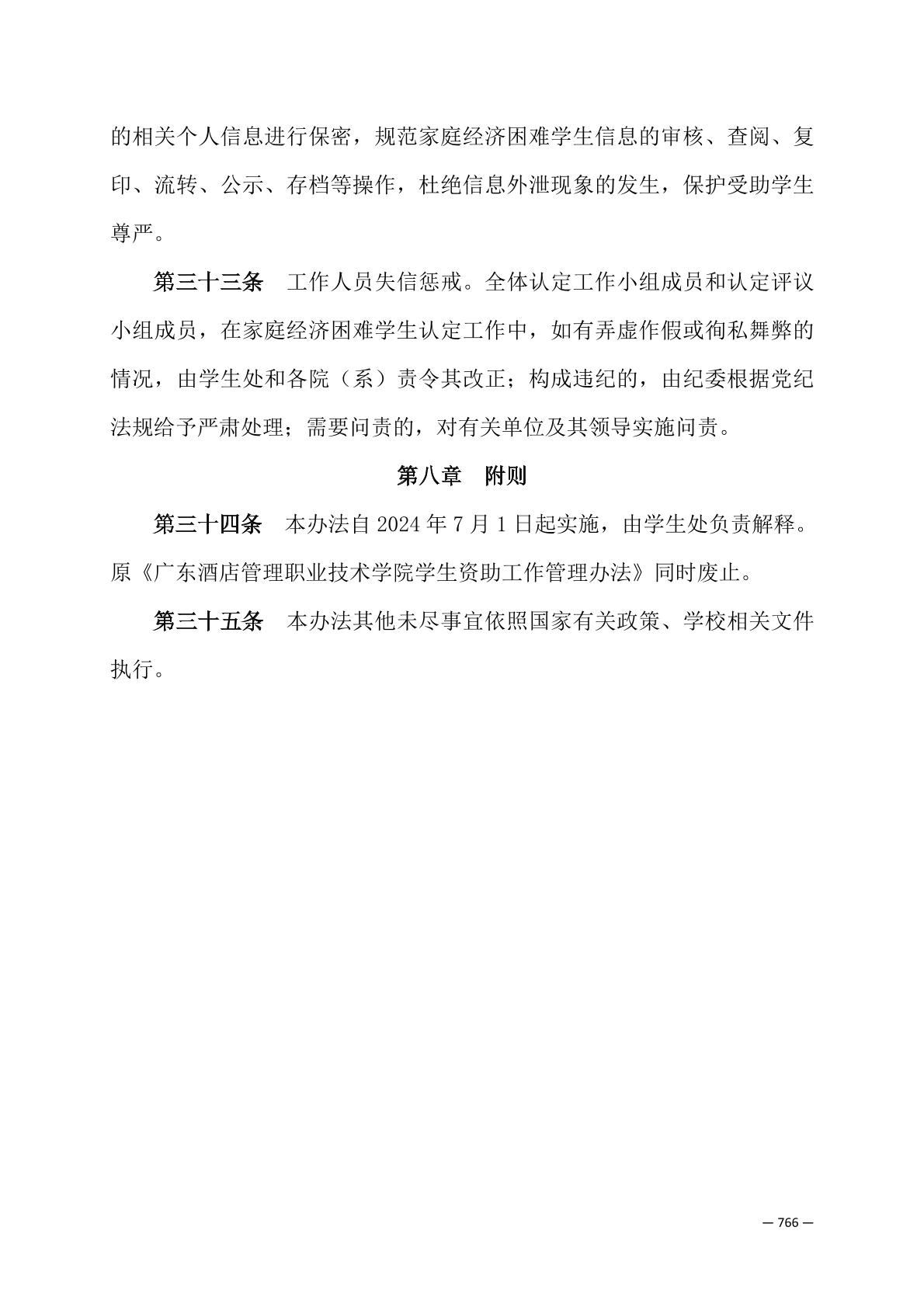 的相关个人信息进行保密，规范家庭经济困难学生信息的审核、查阅、复印、流转、公示、存档等操作，杜绝信息外泄现象的发生，保护受助学生尊严。

第三十三条　工作人员失信惩戒。全体认定工作小组成员和认定评议小组成员，在家庭经济困难学生认定工作中，如有弄虚作假或徇私舞弊的情况，由学生处和各院（系）责令其改正；构成违纪的，由纪委根据党纪法规给予严肃处理；需要问责的，对有关单位及其领导实施问责。

第八章　附则

第三十四条　本办法自 2024 年 7 月 1 日起实施，由学生处负责解释。原《广东酒店管理职业技术学院学生资助工作管理办法》同时废止。

第三十五条　本办法其他未尽事宜依照国家有关政策、学校相关文件执行。

— 766 —